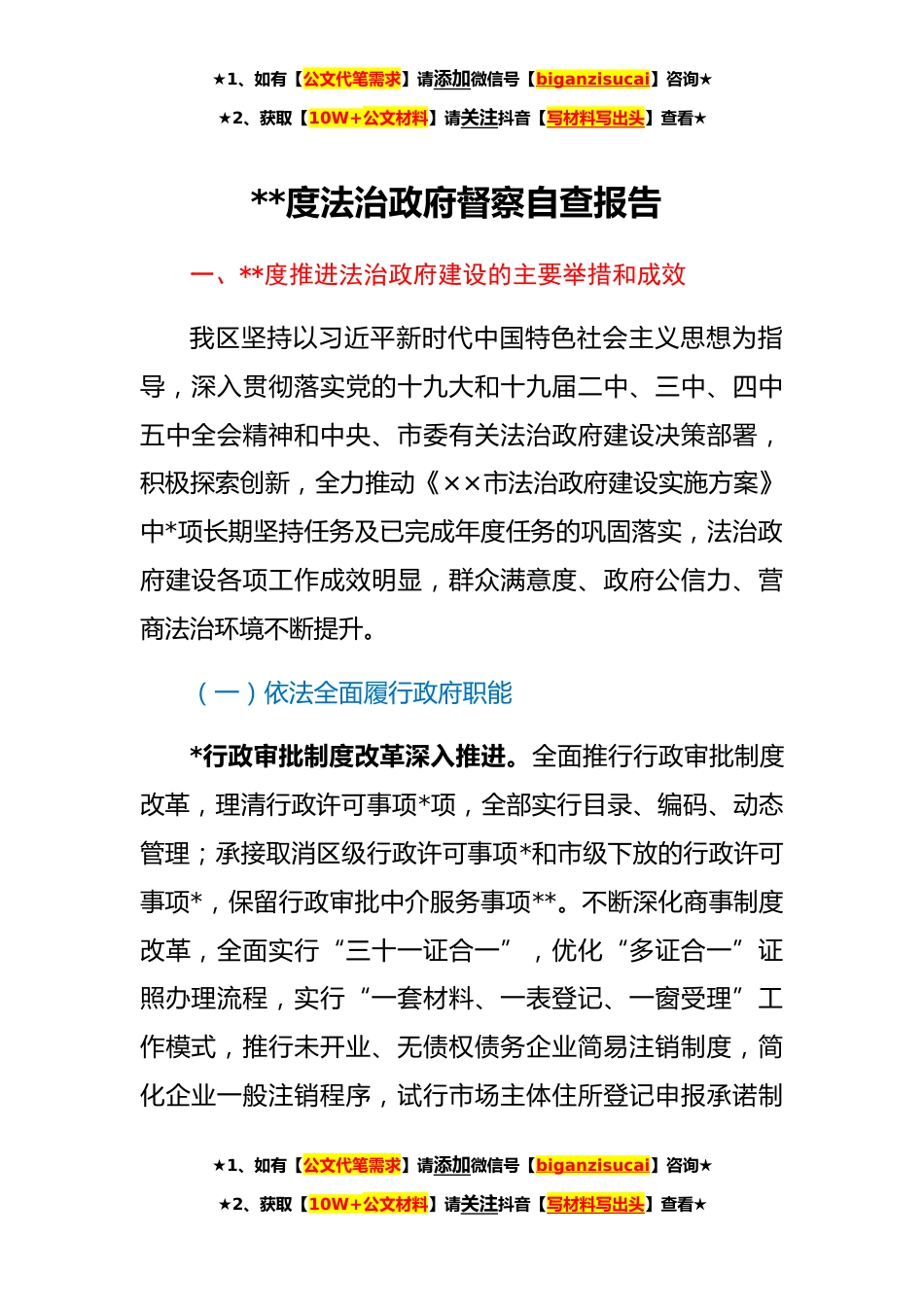 ★1、如有【公文代笔需求】请添加微信号【biganzisucai】咨询★

★2、获取【10W+公文材料】请关注抖音【写材料写出头】查看★

**度法治政府督察自查报告

一、**度推进法治政府建设的主要举措和成效

我区坚持以习近平新时代中国特色社会主义思想为指导，深入贯彻落实党的十九大和十九届二中、三中、四中五中全会精神和中央、市委有关法治政府建设决策部署，积极探索创新，全力推动《××市法治政府建设实施方案》中*项长期坚持任务及已完成年度任务的巩固落实，法治政府建设各项工作成效明显，群众满意度、政府公信力、营商法治环境不断提升。

（一）依法全面履行政府职能

*行政审批制度改革深入推进。全面推行行政审批制度改革，理清行政许可事项*项，全部实行目录、编码、动态管理；承接取消区级行政许可事项*和市级下放的行政许可事项*，保留行政审批中介服务事项**。不断深化商事制度改革，全面实行“三十一证合一”，优化“多证合一”证照办理流程，实行“一套材料、一表登记、一窗受理”工作模式，推行未开业、无债权债务企业简易注销制度，简化企业一般注销程序，试行市场主体住所登记申报承诺制

★1、如有【公文代笔需求】请添加微信号【biganzisucai】咨询★

★2、获取【10W+公文材料】请关注抖音【写材料写出头】查看★